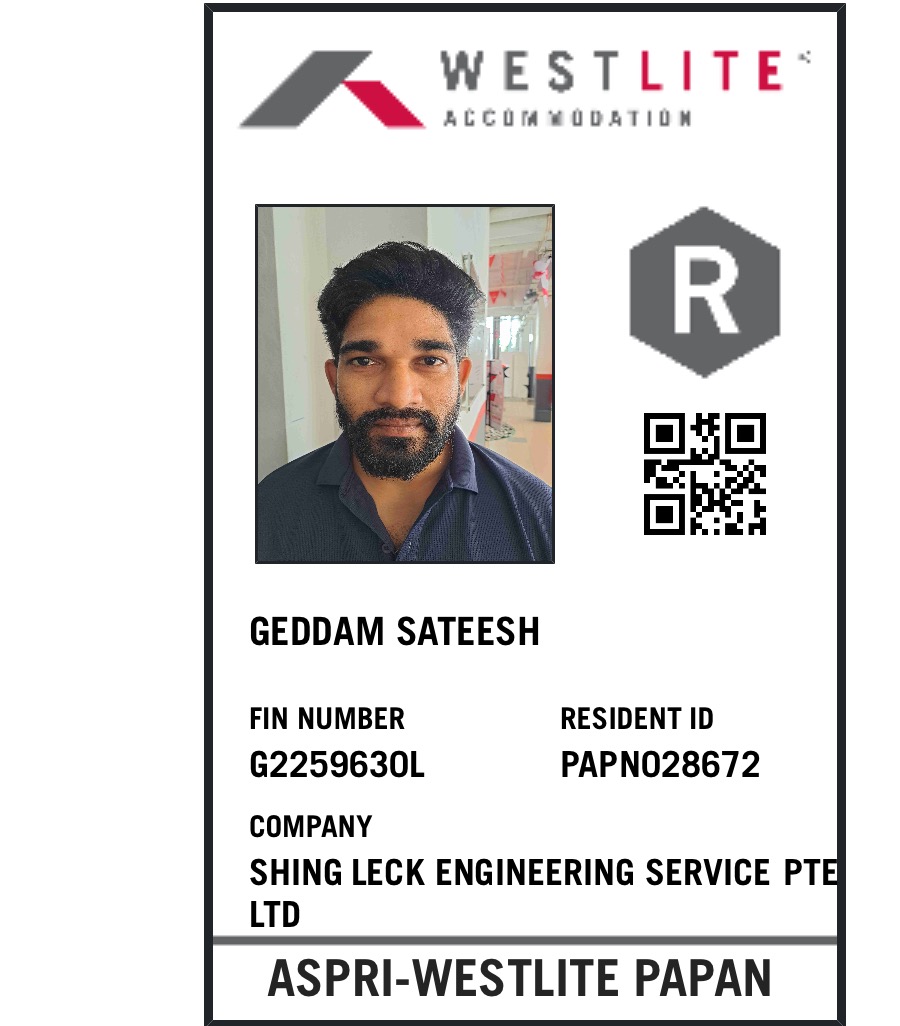 WESTLITE
ACCOMMODATION

R

GEDDAM SATEESH

FIN NUMBER
G2259630L

RESIDENT ID
PAPN028672

COMPANY
SHING LECK ENGINEERING SERVICE PTE LTD

ASPRI-WESTLITE PAPAN